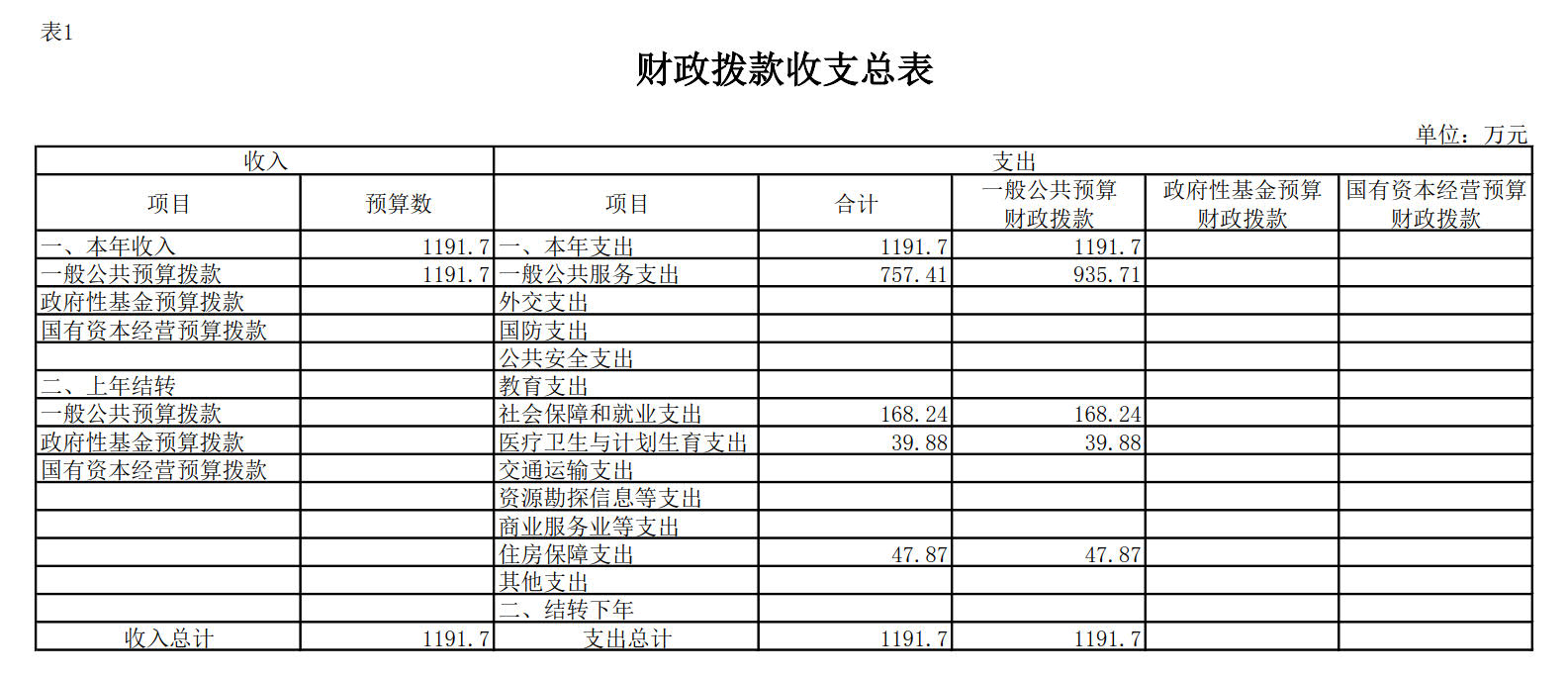 表1

财政拨款收支总表

单位：万元

| 收入 | | 支出 | | | | |
|---|---|---|---|---|---|---|
| 项目 | 预算数 | 项目 | 合计 | 一般公共预算财政拨款 | 政府性基金预算财政拨款 | 国有资本经营预算财政拨款 |
| 一、本年收入 | 1191.7 | 一、本年支出 | 1191.7 | 1191.7 | | |
| 一般公共预算拨款 | 1191.7 | 一般公共服务支出 | 757.41 | 935.71 | | |
| 政府性基金预算拨款 | | 外交支出 | | | | |
| 国有资本经营预算拨款 | | 国防支出 | | | | |
| | | 公共安全支出 | | | | |
| 二、上年结转 | | 教育支出 | | | | |
| 一般公共预算拨款 | | 社会保障和就业支出 | 168.24 | 168.24 | | |
| 政府性基金预算拨款 | | 医疗卫生与计划生育支出 | 39.88 | 39.88 | | |
| 国有资本经营预算拨款 | | 交通运输支出 | | | | |
| | | 资源勘探信息等支出 | | | | |
| | | 商业服务业等支出 | | | | |
| | | 住房保障支出 | 47.87 | 47.87 | | |
| | | 其他支出 | | | | |
| | | 二、结转下年 | | | | |
| 收入总计 | 1191.7 | 支出总计 | 1191.7 | 1191.7 | | |